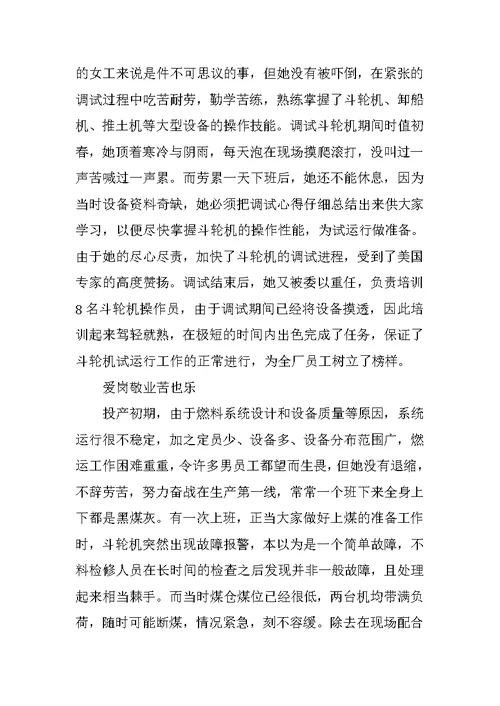 的女工来说是件不可思议的事，但她没有被吓倒，在紧张的调试过程中吃苦耐劳，勤学苦练，熟练掌握了斗轮机、卸船机、推土机等大型设备的操作技能。调试斗轮机期间时值初春，她顶着寒冷与阴雨，每天泡在现场摸爬滚打，没叫过一声苦喊过一声累。而劳累一天下班后，她还不能休息，因为当时设备资料奇缺，她必须把调试心得仔细总结出来供大家学习，以便尽快掌握斗轮机的操作性能，为试运行做准备。由于她的尽心尽责，加快了斗轮机的调试进程，受到了美国专家的高度赞扬。调试结束后，她又被委以重任，负责培训8名斗轮机操作员，由于调试期间已经将设备摸透，因此培训起来驾轻就熟，在极短的时间内出色完成了任务，保证了斗轮机试运行工作的正常进行，为全厂员工树立了榜样。

爱岗敬业苦也乐

投产初期，由于燃料系统设计和设备质量等原因，系统运行很不稳定，加之定员少、设备多、设备分布范围广，燃运工作困难重重，令许多男员工都望而生畏，但她没有退缩，不辞劳苦，努力奋战在生产第一线，常常一个班下来全身上下都是黑煤灰。有一次上班，正当大家做好上煤的准备工作时，斗轮机突然出现故障报警，本以为是一个简单故障，不料检修人员在长时间的检查之后发现并非一般故障，且处理起来相当棘手。而当时煤仓煤位已经很低，两台机均带满负荷，随时可能断煤，情况紧急，刻不容缓。除去在现场配合